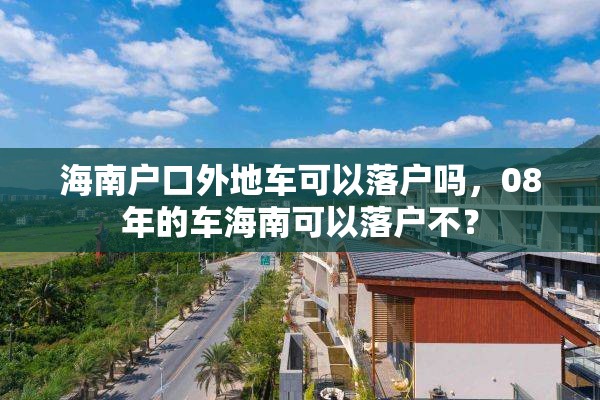 海南户口外地车可以落户吗，08年的车海南可以落户不？